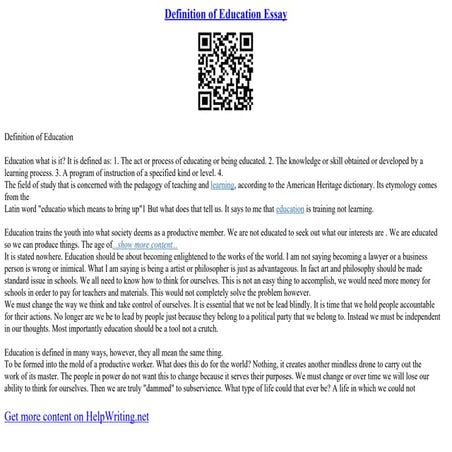 Definition of Education Essay

Definition of Education

Education what is it? It is defined as: 1. The act or process of educating or being educated. 2. The knowledge or skill obtained or developed by a learning process. 3. A program of instruction of a specified kind or level. 4.
The field of study that is concerned with the pedagogy of teaching and learning, according to the American Heritage dictionary. Its etymology comes from the
Latin word "educatio which means to bring up"1 But what does that tell us. It says to me that education is training not learning.

Education trains the youth into what society deems as a productive member. We are not educated to seek out what our interests are . We are educated so we can produce things. The age of...show more content...
It is stated nowhere. Education should be about becoming enlightened to the works of the world. I am not saying becoming a lawyer or a business person is wrong or inimical. What I am saying is being a artist or philosopher is just as advantageous. In fact art and philosophy should be made standard issue in schools. We all need to know how to think for ourselves. This is not an easy thing to accomplish, we would need more money for schools in order to pay for teachers and materials. This would not completely solve the problem however.
We must change the way we think and take control of ourselves. It is essential that we not be lead blindly. It is time that we hold people accountable for their actions. No longer are we be to lead by people just because they belong to a political party that we belong to. Instead we must be independent in our thoughts. Most importantly education should be a tool not a crutch.

Education is defined in many ways, however, they all mean the same thing.
To be formed into the mold of a productive worker. What does this do for the world? Nothing, it creates another mindless drone to carry out the work of its master. The people in power do not want this to change because it serves their purposes. We must change or over time we will lose our ability to think for ourselves. Then we are truly "dammed" to subservience. What type of life could that ever be? A life in which we could not

Get more content on HelpWriting.net